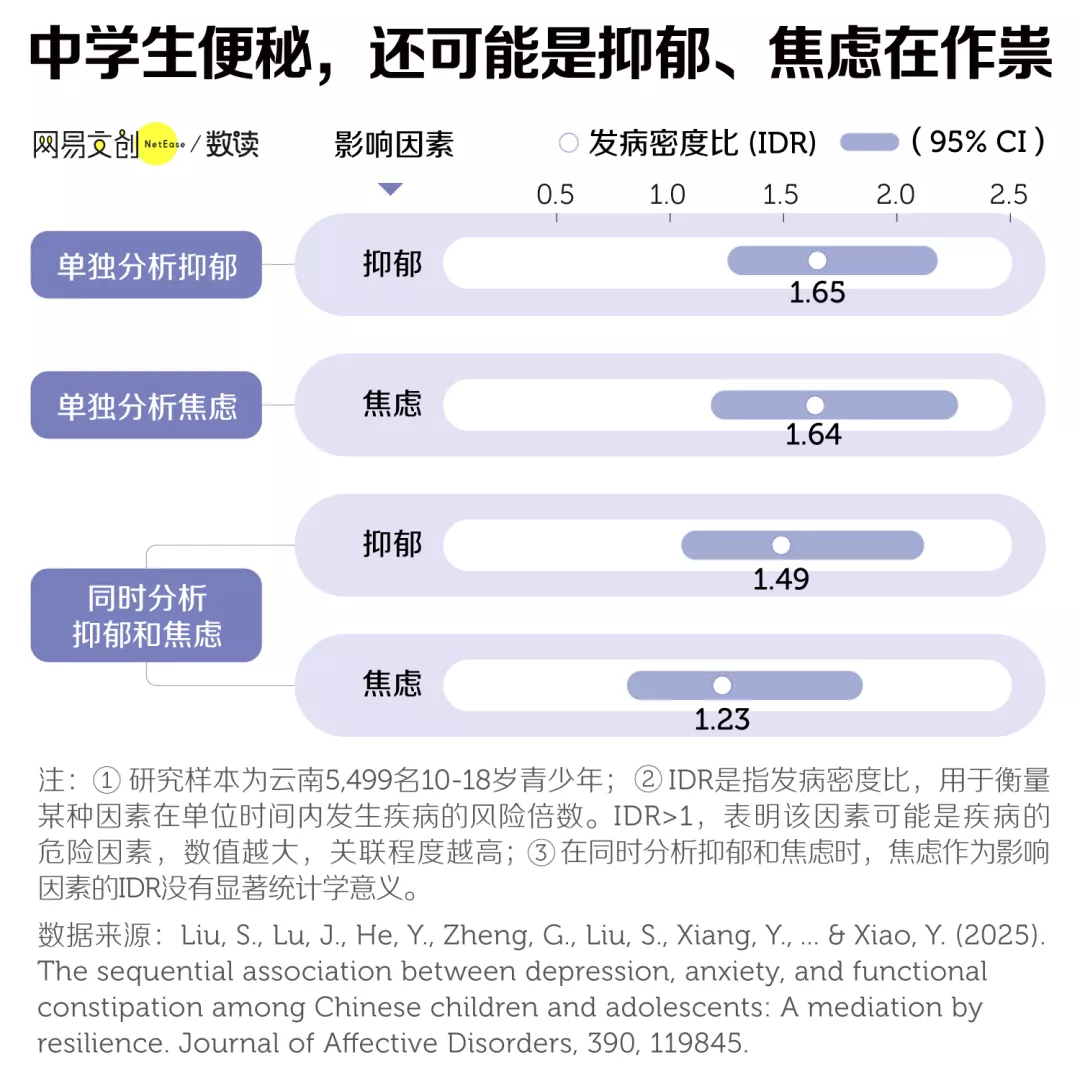 中学生便秘，还可能是抑郁、焦虑在作祟

网易文创 NetEase / 数读

影响因素

发病密度比 (IDR)　( 95% CI )

0.5　1.0　1.5　2.0　2.5

单独分析抑郁　抑郁　1.65

单独分析焦虑　焦虑　1.64

同时分析抑郁和焦虑　抑郁　1.49

焦虑　1.23

注：① 研究样本为云南5,499名10-18岁青少年；② IDR是指发病密度比，用于衡量某种因素在单位时间内发生疾病的风险倍数。IDR>1，表明该因素可能是疾病的危险因素，数值越大，关联程度越高；③ 在同时分析抑郁和焦虑时，焦虑作为影响因素的IDR没有显著统计学意义。

数据来源：Liu, S., Lu, J., He, Y., Zheng, G., Liu, S., Xiang, Y., ... & Xiao, Y. (2025). The sequential association between depression, anxiety, and functional constipation among Chinese children and adolescents: A mediation by resilience. Journal of Affective Disorders, 390, 119845.